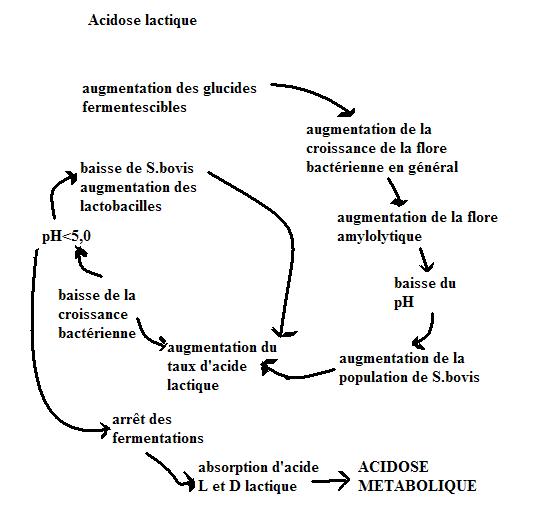 Acidose lactique

augmentation des glucides fermentescibles

augmentation de la croissance de la flore bactérienne en général

augmentation de la flore amylolytique

baisse du pH

augmentation de la population de S.bovis

augmentation du taux d'acide lactique

baisse de S.bovis augmentation des lactobacilles

pH<5,0

baisse de la croissance bactérienne

arrêt des fermentations

absorption d'acide L et D lactique

ACIDOSE METABOLIQUE